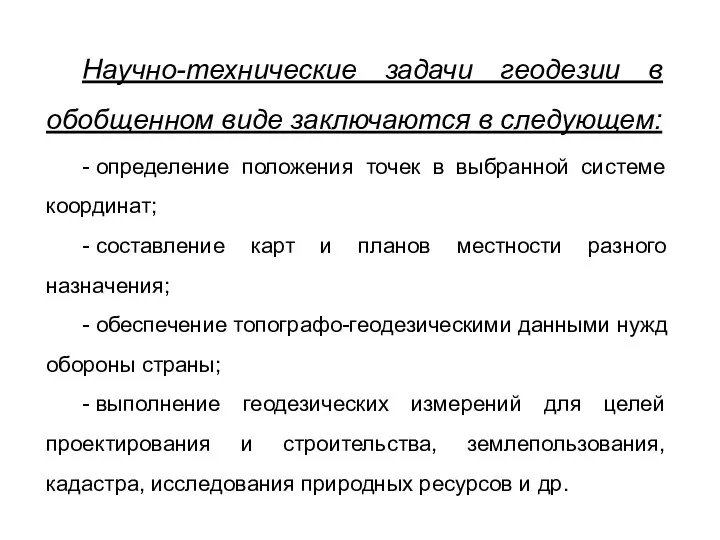 Научно-технические задачи геодезии в обобщенном виде заключаются в следующем:

- определение положения точек в выбранной системе координат;

- составление карт и планов местности разного назначения;

- обеспечение топографо-геодезическими данными нужд обороны страны;

- выполнение геодезических измерений для целей проектирования и строительства, землепользования, кадастра, исследования природных ресурсов и др.